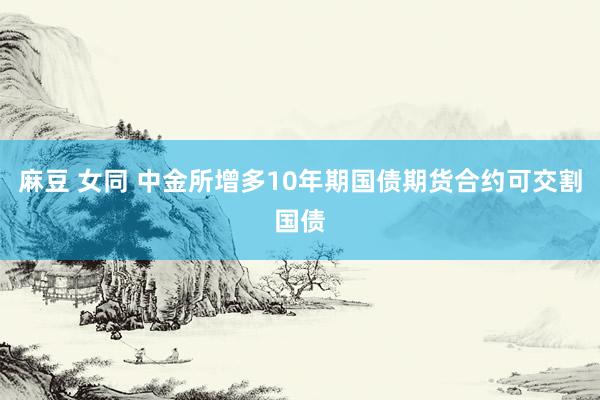 麻豆 女同 中金所增多10年期国债期货合约可交割国债